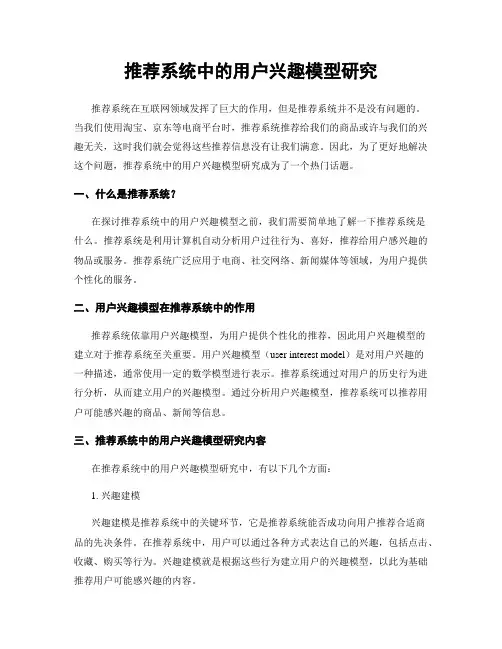 推荐系统中的用户兴趣模型研究

推荐系统在互联网领域发挥了巨大的作用，但是推荐系统并不是没有问题的。当我们使用淘宝、京东等电商平台时，推荐系统推荐给我们的商品或许与我们的兴趣无关，这时我们就会觉得这些推荐信息没有让我们满意。因此，为了更好地解决这个问题，推荐系统中的用户兴趣模型研究成为了一个热门话题。

一、什么是推荐系统？

在探讨推荐系统中的用户兴趣模型之前，我们需要简单地了解一下推荐系统是什么。推荐系统是利用计算机自动分析用户过往行为、喜好，推荐给用户感兴趣的物品或服务。推荐系统广泛应用于电商、社交网络、新闻媒体等领域，为用户提供个性化的服务。

二、用户兴趣模型在推荐系统中的作用

推荐系统依靠用户兴趣模型，为用户提供个性化的推荐，因此用户兴趣模型的建立对于推荐系统至关重要。用户兴趣模型（user interest model）是对用户兴趣的一种描述，通常使用一定的数学模型进行表示。推荐系统通过对用户的历史行为进行分析，从而建立用户的兴趣模型。通过分析用户兴趣模型，推荐系统可以推荐用户可能感兴趣的商品、新闻等信息。

三、推荐系统中的用户兴趣模型研究内容

在推荐系统中的用户兴趣模型研究中，有以下几个方面：

1. 兴趣建模

兴趣建模是推荐系统中的关键环节，它是推荐系统能否成功向用户推荐合适商品的先决条件。在推荐系统中，用户可以通过各种方式表达自己的兴趣，包括点击、收藏、购买等行为。兴趣建模就是根据这些行为建立用户的兴趣模型，以此为基础推荐用户可能感兴趣的内容。